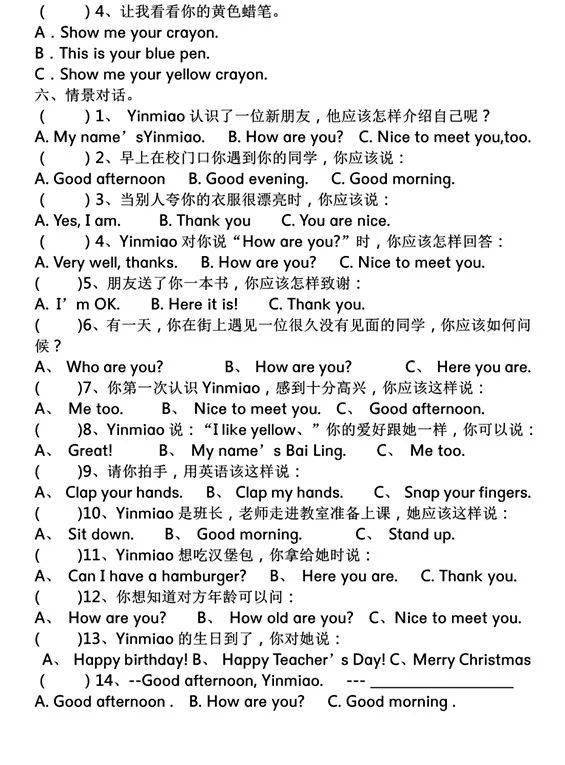 (　　) 4、让我看看你的黄色蜡笔。
A . Show me your crayon.
B . This is your blue pen.
C . Show me your yellow crayon.
六、情景对话。
(　　) 1、 Yinmiao 认识了一位新朋友，他应该怎样介绍自己呢？
A. My name’sYinmiao.　B. How are you?　C. Nice to meet you,too.
(　　) 2、早上在校门口你遇到你的同学，你应该说：
A. Good afternoon　B. Good evening.　C. Good morning.
(　　) 3、当别人夸你的衣服很漂亮时，你应该说：
A. Yes, I am.　B. Thank you　C. You are nice.
(　　) 4、Yinmiao 对你说“How are you?”时，你应该怎样回答：
A. Very well, thanks.　B. How are you?　C. Nice to meet you.
(　　)5、朋友送了你一本书，你应该怎样致谢：
A. I’m OK.　B. Here it is!　C. Thank you.
(　　)6、有一天，你在街上遇见一位很久没有见面的同学，你应该如何问候？
A、 Who are you?　B、 How are you?　C、 Here you are.
(　　)7、你第一次认识 Yinmiao，感到十分高兴，你应该这样说：
A、 Me too.　B、 Nice to meet you.　C、 Good afternoon.
(　　)8、Yinmiao 说：“I like yellow、”你的爱好跟她一样，你可以说：
A、 Great!　B、 My name’s Bai Ling.　C、 Me too.
(　　)9、请你拍手，用英语该这样说：
A、 Clap your hands.　B、 Clap my hands.　C、 Snap your fingers.
(　　)10、Yinmiao 是班长，老师走进教室准备上课，她应该这样说：
A、 Sit down.　B、 Good morning.　C、 Stand up.
(　　)11、Yinmiao 想吃汉堡包，你拿给她时说：
A、 Can I have a hamburger?　B、 Here you are.　C. Thank you.
(　　)12、你想知道对方年龄可以问：
A、 How are you?　B、 How old are you?　C、Nice to meet you.
(　　)13、Yinmiao 的生日到了，你对她说：
A、 Happy birthday! B、 Happy Teacher’s Day! C、Merry Christmas
(　　) 14、--Good afternoon, Yinmiao.　--- ________________
A. Good afternoon .　B. How are you?　C. Good morning .